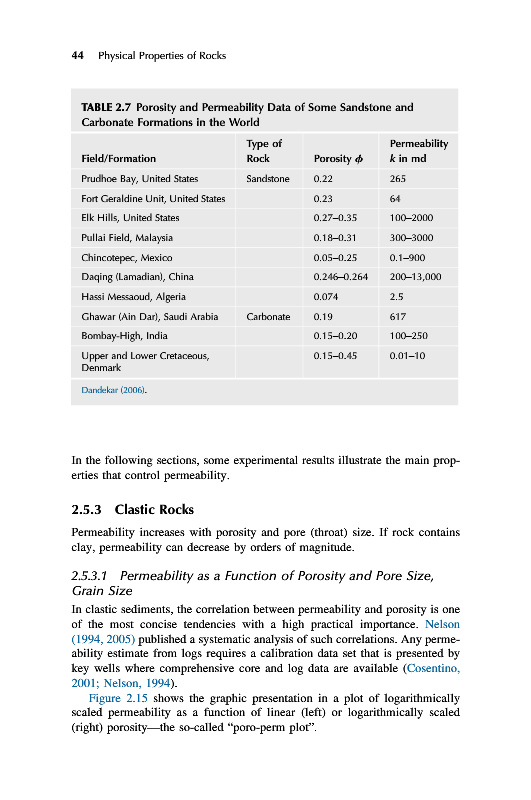 44 Physical Properties of Rocks

TABLE 2.7 Porosity and Permeability Data of Some Sandstone and Carbonate Formations in the World

| Field/Formation | Type of Rock | Porosity $\phi$ | Permeability $k$ in md |
|---|---|---|---|
| Prudhoe Bay, United States | Sandstone | 0.22 | 265 |
| Fort Geraldine Unit, United States | | 0.23 | 64 |
| Elk Hills, United States | | 0.27–0.35 | 100–2000 |
| Pullai Field, Malaysia | | 0.18–0.31 | 300–3000 |
| Chincotepec, Mexico | | 0.05–0.25 | 0.1–900 |
| Daqing (Lamadian), China | | 0.246–0.264 | 200–13,000 |
| Hassi Messaoud, Algeria | | 0.074 | 2.5 |
| Ghawar (Ain Dar), Saudi Arabia | Carbonate | 0.19 | 617 |
| Bombay-High, India | | 0.15–0.20 | 100–250 |
| Upper and Lower Cretaceous, Denmark | | 0.15–0.45 | 0.01–10 |

Dandekar (2006).

In the following sections, some experimental results illustrate the main properties that control permeability.

2.5.3 Clastic Rocks

Permeability increases with porosity and pore (throat) size. If rock contains clay, permeability can decrease by orders of magnitude.

2.5.3.1 Permeability as a Function of Porosity and Pore Size, Grain Size

In clastic sediments, the correlation between permeability and porosity is one of the most concise tendencies with a high practical importance. Nelson (1994, 2005) published a systematic analysis of such correlations. Any permeability estimate from logs requires a calibration data set that is presented by key wells where comprehensive core and log data are available (Cosentino, 2001; Nelson, 1994).

Figure 2.15 shows the graphic presentation in a plot of logarithmically scaled permeability as a function of linear (left) or logarithmically scaled (right) porosity—the so-called "poro-perm plot".